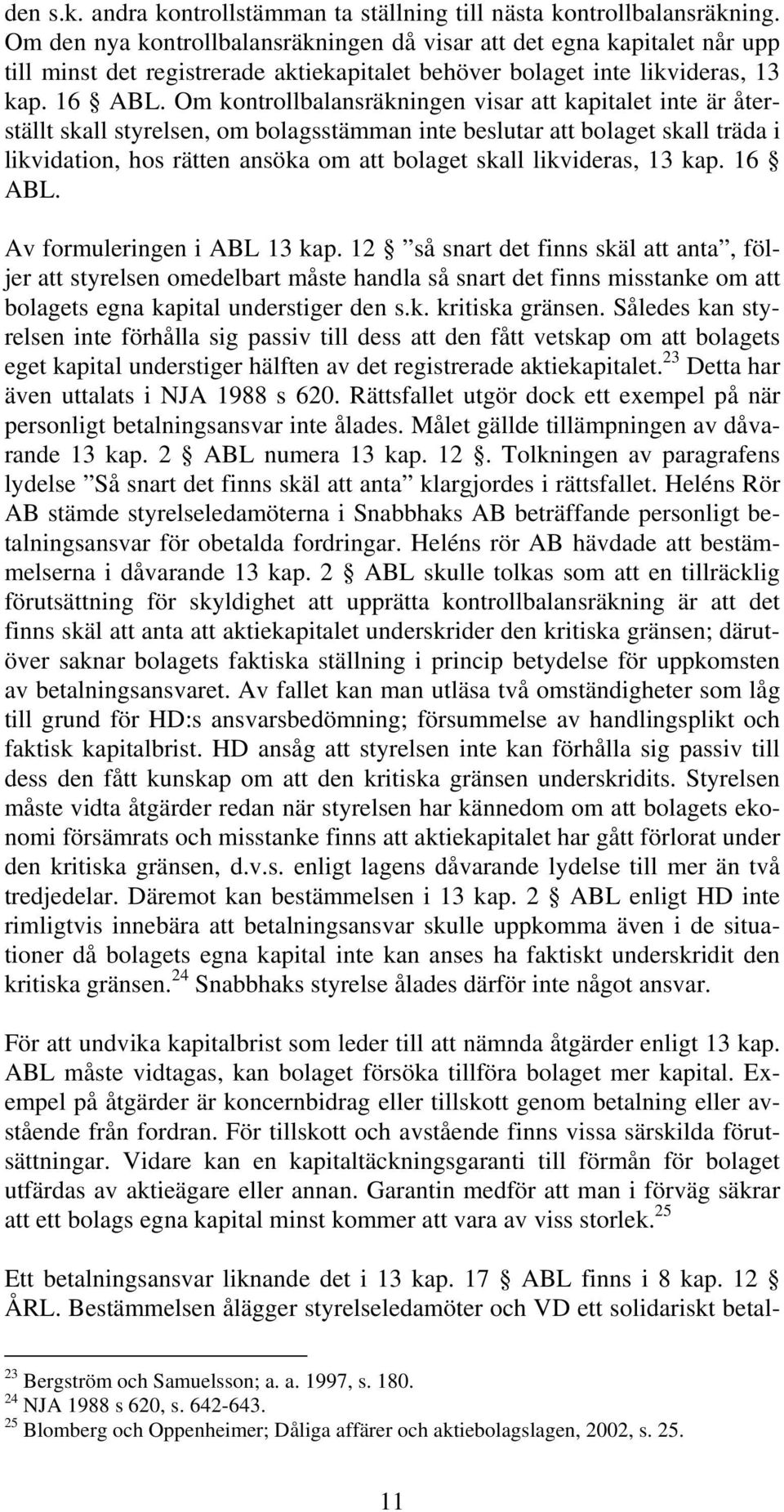 den s.k. andra kontrollstämman ta ställning till nästa kontrollbalansräkning. Om den nya kontrollbalansräkningen då visar att det egna kapitalet når upp till minst det registrerade aktiekapitalet behöver bolaget inte likvideras, 13 kap. 16 § ABL. Om kontrollbalansräkningen visar att kapitalet inte är återställt skall styrelsen, om bolagsstämman inte beslutar att bolaget skall träda i likvidation, hos rätten ansöka om att bolaget skall likvideras, 13 kap. 16 § ABL.

Av formuleringen i ABL 13 kap. 12 § ”så snart det finns skäl att anta”, följer att styrelsen omedelbart måste handla så snart det finns misstanke om att bolagets egna kapital understiger den s.k. kritiska gränsen. Således kan styrelsen inte förhålla sig passiv till dess att den fått vetskap om att bolagets eget kapital understiger hälften av det registrerade aktiekapitalet.$^{23}$ Detta har även uttalats i NJA 1988 s 620. Rättsfallet utgör dock ett exempel på när personligt betalningsansvar inte ålades. Målet gällde tillämpningen av dåvarande 13 kap. 2 § ABL numera 13 kap. 12 §. Tolkningen av paragrafens lydelse ”Så snart det finns skäl att anta” klargjordes i rättsfallet. Heléns Rör AB stämde styrelseledamöterna i Snabbhaks AB beträffande personligt betalningsansvar för obetalda fordringar. Heléns rör AB hävdade att bestämmelserna i dåvarande 13 kap. 2 § ABL skulle tolkas som att en tillräcklig förutsättning för skyldighet att upprätta kontrollbalansräkning är att det finns skäl att anta att aktiekapitalet underskrider den kritiska gränsen; därutöver saknar bolagets faktiska ställning i princip betydelse för uppkomsten av betalningsansvaret. Av fallet kan man utläsa två omständigheter som låg till grund för HD:s ansvarsbedömning; försummelse av handlingsplikt och faktisk kapitalbrist. HD ansåg att styrelsen inte kan förhålla sig passiv till dess den fått kunskap om att den kritiska gränsen underskridits. Styrelsen måste vidta åtgärder redan när styrelsen har kännedom om att bolagets ekonomi försämrats och misstanke finns att aktiekapitalet har gått förlorat under den kritiska gränsen, d.v.s. enligt lagens dåvarande lydelse till mer än två tredjedelar. Däremot kan bestämmelsen i 13 kap. 2 § ABL enligt HD inte rimligtvis innebära att betalningsansvar skulle uppkomma även i de situationer då bolagets egna kapital inte kan anses ha faktiskt underskridit den kritiska gränsen.$^{24}$ Snabbhaks styrelse ålades därför inte något ansvar.

För att undvika kapitalbrist som leder till att nämnda åtgärder enligt 13 kap. ABL måste vidtagas, kan bolaget försöka tillföra bolaget mer kapital. Exempel på åtgärder är koncernbidrag eller tillskott genom betalning eller avstående från fordran. För tillskott och avstående finns vissa särskilda förutsättningar. Vidare kan en kapitaltäckningsgaranti till förmån för bolaget utfärdas av aktieägare eller annan. Garantin medför att man i förväg säkrar att ett bolags egna kapital minst kommer att vara av viss storlek.$^{25}$

Ett betalningsansvar liknande det i 13 kap. 17 § ABL finns i 8 kap. 12 § ÅRL. Bestämmelsen ålägger styrelseledamöter och VD ett solidariskt betal-

$^{23}$ Bergström och Samuelsson; a. a. 1997, s. 180.
$^{24}$ NJA 1988 s 620, s. 642-643.
$^{25}$ Blomberg och Oppenheimer; Dåliga affärer och aktiebolagslagen, 2002, s. 25.

11